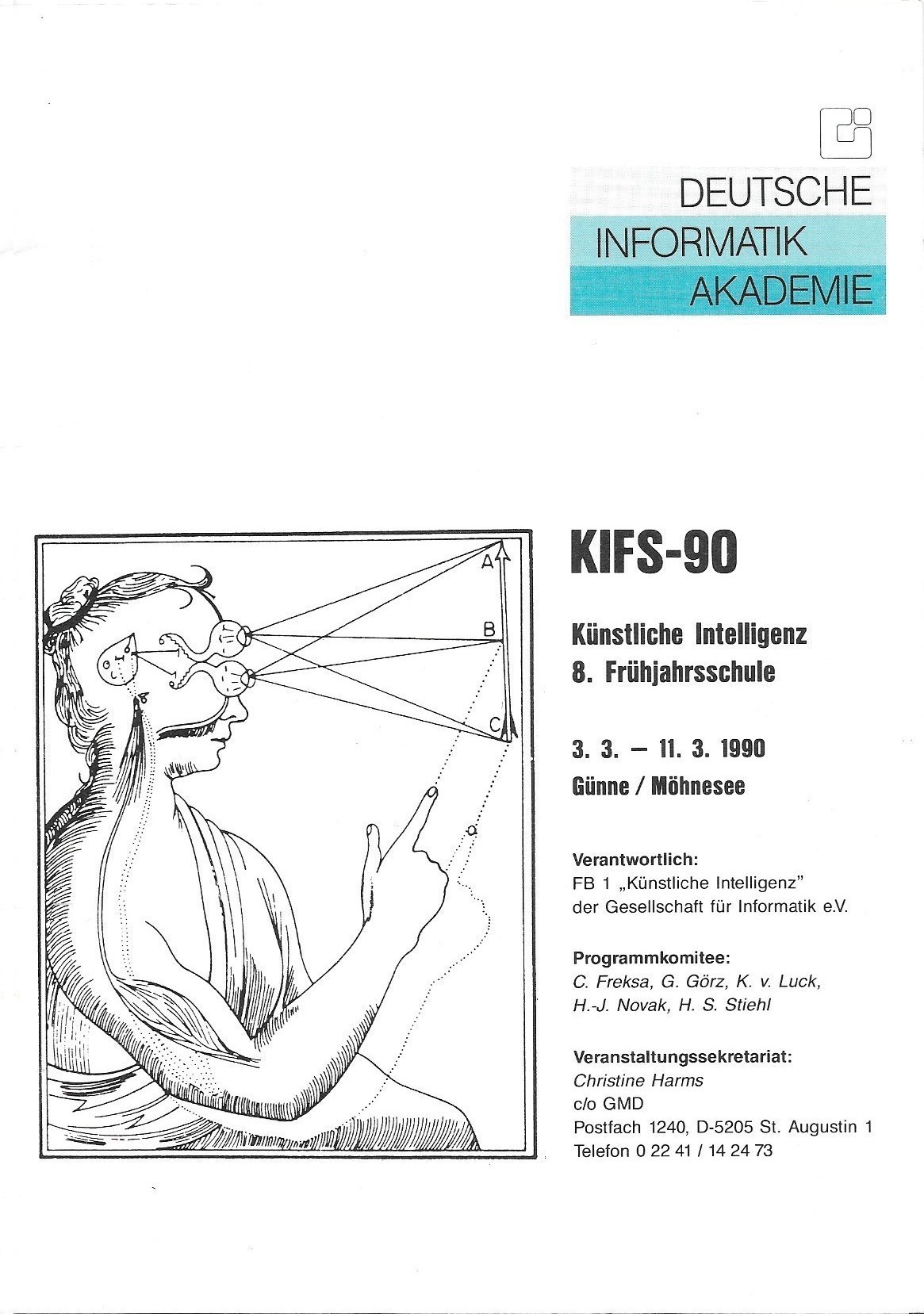 DEUTSCHE
INFORMATIK
AKADEMIE

A
B
C

KIFS-90

Künstliche Intelligenz
8. Frühjahrsschule

3. 3. – 11. 3. 1990
Günne / Möhnesee

Verantwortlich:
FB 1 „Künstliche Intelligenz"
der Gesellschaft für Informatik e.V.

Programmkomitee:
C. Freksa, G. Görz, K. v. Luck,
H.-J. Novak, H. S. Stiehl

Veranstaltungssekretariat:
Christine Harms
c/o GMD
Postfach 1240, D-5205 St. Augustin 1
Telefon 0 22 41 / 14 24 73